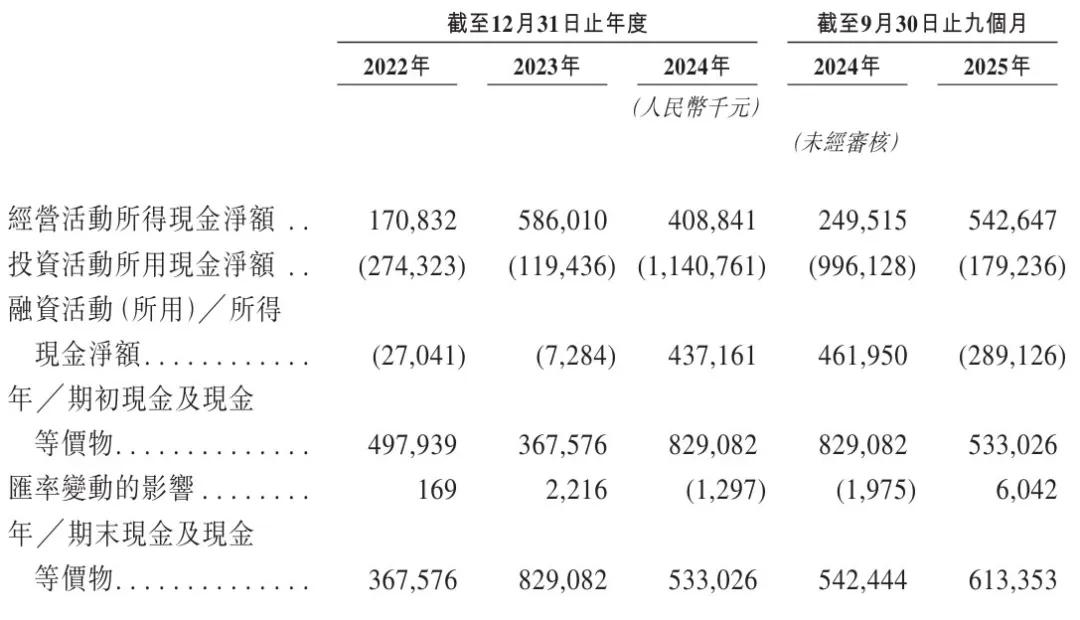 |  | 截至12月31日止年度 |  |  | 截至9月30日止九個月 |  |
|---|---|---|---|---|---|
|  | 2022年 | 2023年 | 2024年 | 2024年 | 2025年 |
|  |  |  | (人民幣千元) |  |  |
|  |  |  |  | (未經審核) |  |
| 經營活動所得現金淨額 . . | 170,832 | 586,010 | 408,841 | 249,515 | 542,647 |
| 投資活動所用現金淨額 . . | (274,323) | (119,436) | (1,140,761) | (996,128) | (179,236) |
| 融資活動(所用)/所得現金淨額. . . . . . . . . . . . | (27,041) | (7,284) | 437,161 | 461,950 | (289,126) |
| 年/期初現金及現金等價物. . . . . . . . . . . . . . | 497,939 | 367,576 | 829,082 | 829,082 | 533,026 |
| 匯率變動的影響 . . . . . . . . | 169 | 2,216 | (1,297) | (1,975) | 6,042 |
| 年/期末現金及現金等價物. . . . . . . . . . . . . . | 367,576 | 829,082 | 533,026 | 542,444 | 613,353 |